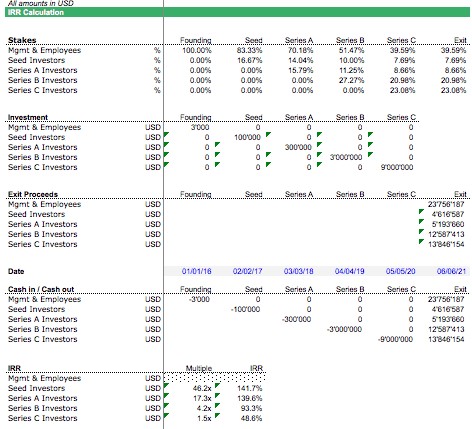 All amounts in USD
IRR Calculation

| Stakes | | Founding | Seed | Series A | Series B | Series C | Exit |
|---|---|---|---|---|---|---|---|
| Mgmt & Employees | % | 100.00% | 83.33% | 70.18% | 51.47% | 39.59% | 39.59% |
| Seed Investors | % | 0.00% | 16.67% | 14.04% | 10.00% | 7.69% | 7.69% |
| Series A Investors | % | 0.00% | 0.00% | 15.79% | 11.25% | 8.66% | 8.66% |
| Series B Investors | % | 0.00% | 0.00% | 0.00% | 27.27% | 20.98% | 20.98% |
| Series C Investors | % | 0.00% | 0.00% | 0.00% | 0.00% | 23.08% | 23.08% |

| Investment | | Founding | Seed | Series A | Series B | Series C |
|---|---|---|---|---|---|---|
| Mgmt & Employees | USD | 3'000 | 0 | 0 | 0 | 0 |
| Seed Investors | USD | 0 | 100'000 | 0 | 0 | 0 |
| Series A Investors | USD | 0 | 0 | 300'000 | 0 | 0 |
| Series B Investors | USD | 0 | 0 | 0 | 3'000'000 | 0 |
| Series C Investors | USD | 0 | 0 | 0 | 0 | 9'000'000 |

| Exit Proceeds | | Founding | Seed | Series A | Series B | Series C | Exit |
|---|---|---|---|---|---|---|---|
| Mgmt & Employees | USD | | | | | | 23'756'187 |
| Seed Investors | USD | | | | | | 4'616'587 |
| Series A Investors | USD | | | | | | 5'193'660 |
| Series B Investors | USD | | | | | | 12'587'413 |
| Series C Investors | USD | | | | | | 13'846'154 |

| Date | | 01/01/16 | 02/02/17 | 03/03/18 | 04/04/19 | 05/05/20 | 06/06/21 |
|---|---|---|---|---|---|---|---|

| Cash in / Cash out | | Founding | Seed | Series A | Series B | Series C | Exit |
|---|---|---|---|---|---|---|---|
| Mgmt & Employees | USD | -3'000 | 0 | 0 | 0 | 0 | 23'756'187 |
| Seed Investors | USD | | -100'000 | 0 | 0 | 0 | 4'616'587 |
| Series A Investors | USD | | | -300'000 | 0 | 0 | 5'193'660 |
| Series B Investors | USD | | | | -3'000'000 | 0 | 12'587'413 |
| Series C Investors | USD | | | | | -9'000'000 | 13'846'154 |

| IRR | | Multiple | IRR |
|---|---|---|---|
| Mgmt & Employees | USD | | |
| Seed Investors | USD | 46.2x | 141.7% |
| Series A Investors | USD | 17.3x | 139.6% |
| Series B Investors | USD | 4.2x | 93.3% |
| Series C Investors | USD | 1.5x | 48.6% |